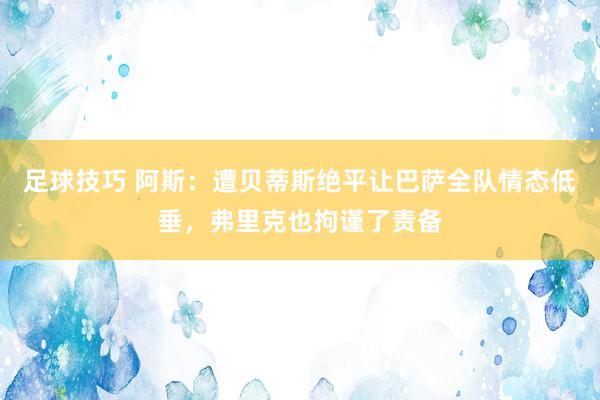 足球技巧 阿斯：遭贝蒂斯绝平让巴萨全队情态低垂，弗里克也拘谨了责备